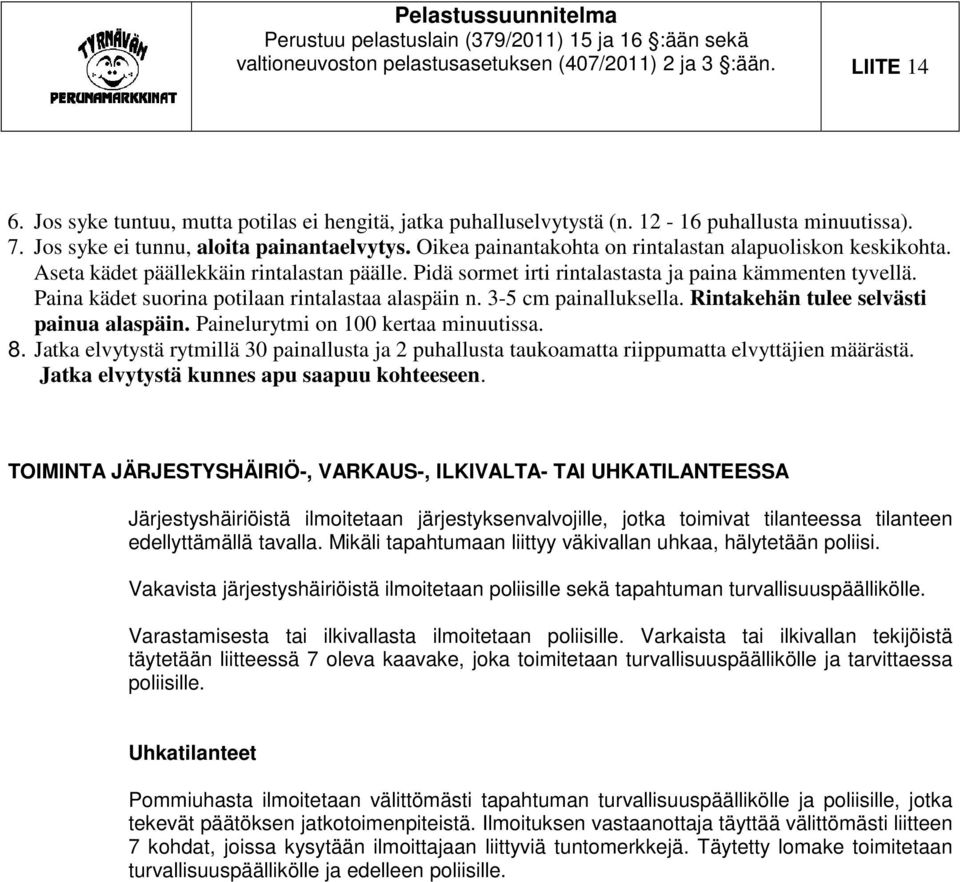 TYRNÄVÄN PERUNAMARKKINAT

Pelastussuunnitelma
Perustuu pelastuslain (379/2011) 15 ja 16 :ään sekä valtioneuvoston pelastusasetuksen (407/2011) 2 ja 3 :ään.

LIITE 14

6. Jos syke tuntuu, mutta potilas ei hengitä, jatka puhalluselvytystä (n. 12 - 16 puhallusta minuutissa).
7. Jos syke ei tunnu, aloita painantaelvytys. Oikea painantakohta on rintalastan alapuoliskon keskikohta. Aseta kädet päällekkäin rintalastan päälle. Pidä sormet irti rintalastasta ja paina kämmenten tyvellä. Paina kädet suorina potilaan rintalastaa alaspäin n. 3-5 cm painalluksella. Rintakehän tulee selvästi painua alaspäin. Painelurytmi on 100 kertaa minuutissa.
8. Jatka elvytystä rytmillä 30 painallusta ja 2 puhallusta taukoamatta riippumatta elvyttäjien määrästä. Jatka elvytystä kunnes apu saapuu kohteeseen.

TOIMINTA JÄRJESTYSHÄIRIÖ-, VARKAUS-, ILKIVALTA- TAI UHKATILANTEESSA

Järjestyshäiriöistä ilmoitetaan järjestyksenvalvojille, jotka toimivat tilanteessa tilanteen edellyttämällä tavalla. Mikäli tapahtumaan liittyy väkivallan uhkaa, hälytetään poliisi.

Vakavista järjestyshäiriöistä ilmoitetaan poliisille sekä tapahtuman turvallisuuspäällikölle.

Varastamisesta tai ilkivallasta ilmoitetaan poliisille. Varkaista tai ilkivallan tekijöistä täytetään liitteessä 7 oleva kaavake, joka toimitetaan turvallisuuspäällikölle ja tarvittaessa poliisille.

Uhkatilanteet

Pommiuhasta ilmoitetaan välittömästi tapahtuman turvallisuuspäällikölle ja poliisille, jotka tekevät päätöksen jatkotoimenpiteistä. Ilmoituksen vastaanottaja täyttää välittömästi liitteen 7 kohdat, joissa kysytään ilmoittajaan liittyviä tuntomerkkejä. Täytetty lomake toimitetaan turvallisuuspäällikölle ja edelleen poliisille.